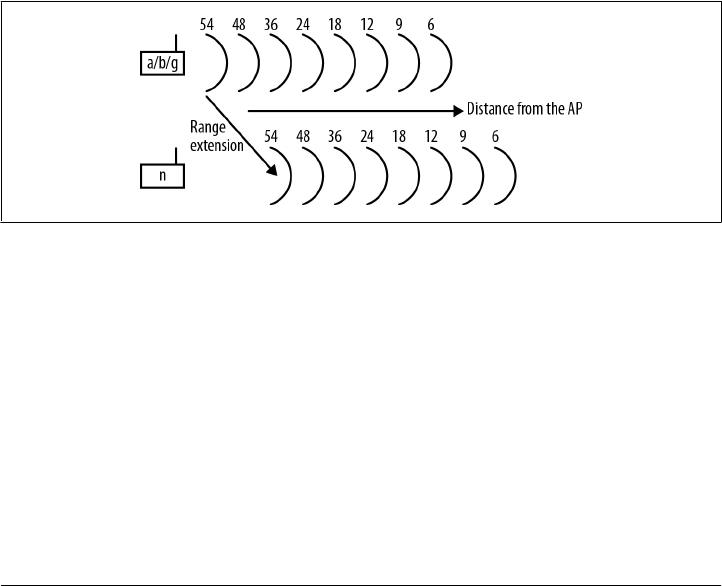 54 48 36 24 18 12 9 6

a/b/g

Distance from the AP

Range extension

54 48 36 24 18 12 9 6

n